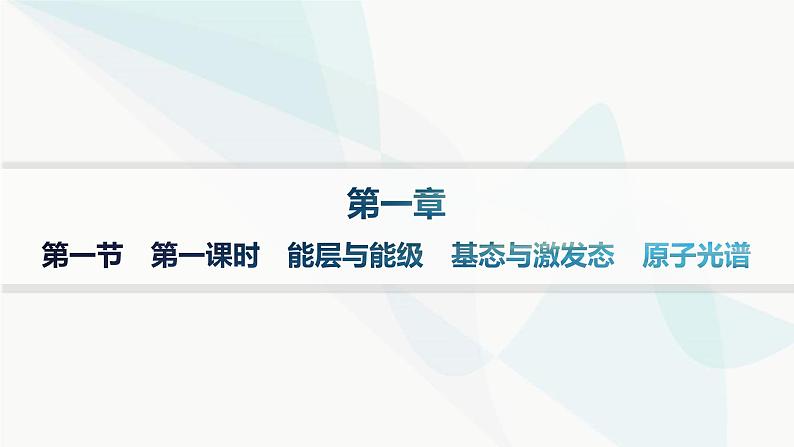 第一章

第一节　第一课时　能层与能级　基态与激发态　原子光谱